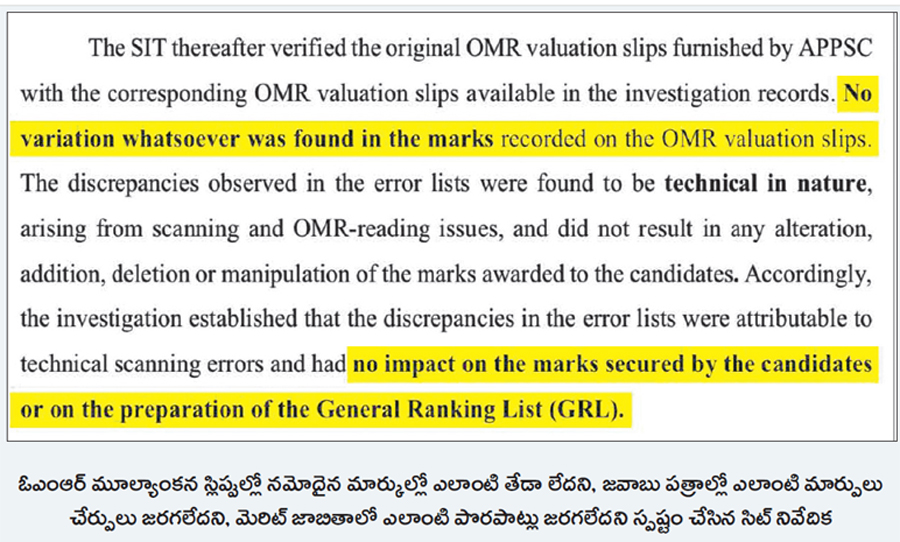 The SIT thereafter verified the original OMR valuation slips furnished by APPSC with the corresponding OMR valuation slips available in the investigation records. No variation whatsoever was found in the marks recorded on the OMR valuation slips. The discrepancies observed in the error lists were found to be technical in nature, arising from scanning and OMR-reading issues, and did not result in any alteration, addition, deletion or manipulation of the marks awarded to the candidates. Accordingly, the investigation established that the discrepancies in the error lists were attributable to technical scanning errors and had no impact on the marks secured by the candidates or on the preparation of the General Ranking List (GRL).

ఓఎంఆర్ మూల్యాంకన స్లిప్పుల్లో నమోదైన మార్కుల్లో ఎలాంటి తేడా లేదని, జవాబు పత్రాల్లో ఎలాంటి మార్పులు చేర్పులు జరగలేదని, మెరిట్ జాబితాలో ఎలాంటి పొరపాట్లు జరగలేదని స్పష్టం చేసిన సిట్ నివేదిక